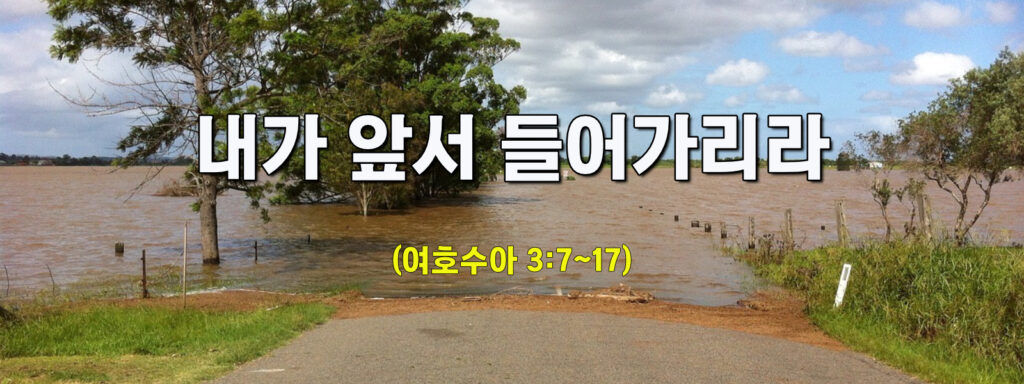 내가 앞서 들어가리라

(여호수아 3:7~17)